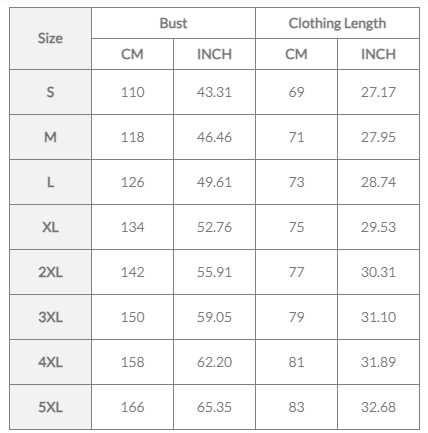 | Size | Bust | | Clothing Length | |
|---|---|---|---|---|
| | CM | INCH | CM | INCH |
| S | 110 | 43.31 | 69 | 27.17 |
| M | 118 | 46.46 | 71 | 27.95 |
| L | 126 | 49.61 | 73 | 28.74 |
| XL | 134 | 52.76 | 75 | 29.53 |
| 2XL | 142 | 55.91 | 77 | 30.31 |
| 3XL | 150 | 59.05 | 79 | 31.10 |
| 4XL | 158 | 62.20 | 81 | 31.89 |
| 5XL | 166 | 65.35 | 83 | 32.68 |